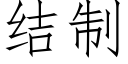 结制